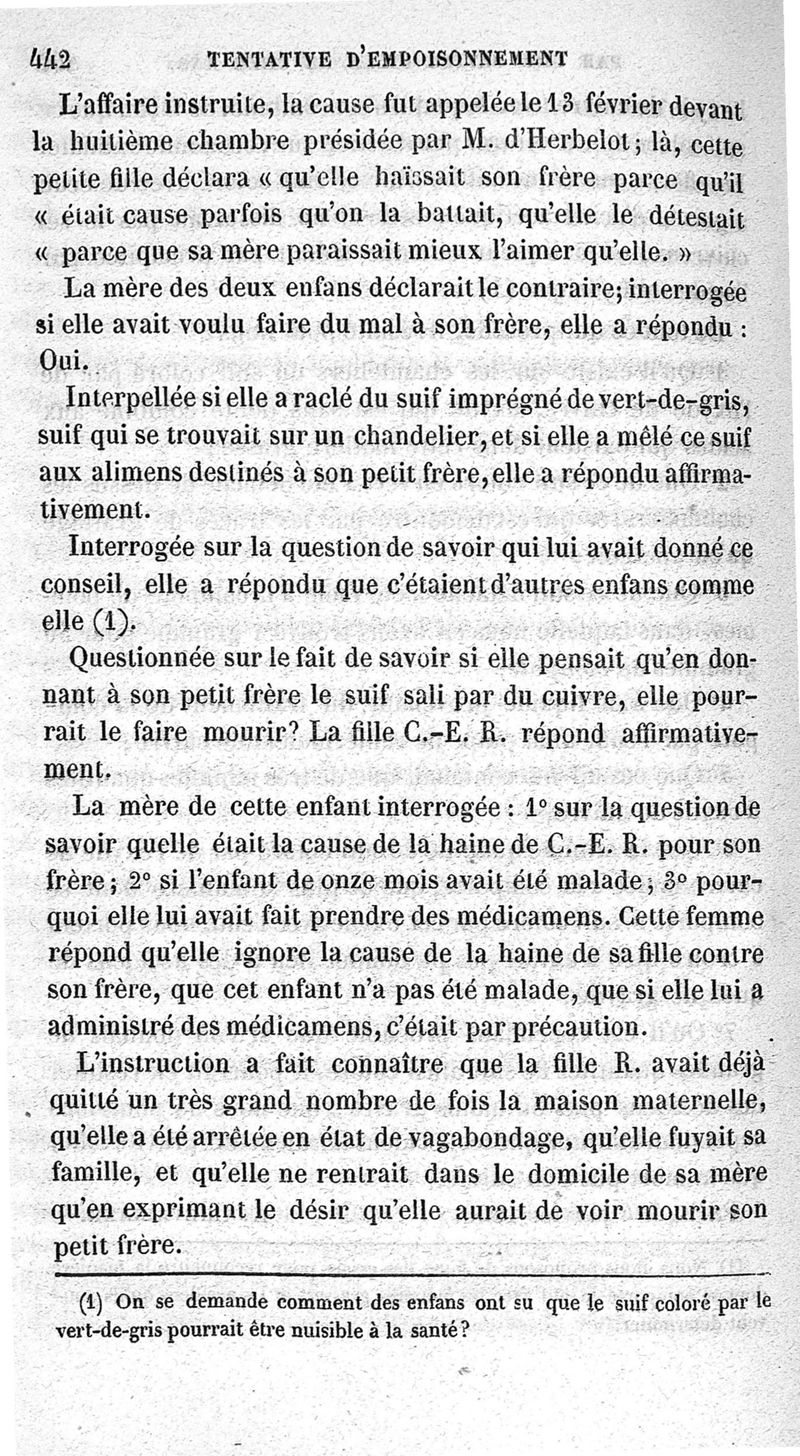 442 TENTATIVE D'EMPOISONNEMENT

L'affaire instruite, la cause fut appelée le 13 février devant la huitième chambre présidée par M. d'Herbelot; là, cette petite fille déclara « qu'elle haïssait son frère parce qu'il « était cause parfois qu'on la battait, qu'elle le détestait « parce que sa mère paraissait mieux l'aimer qu'elle. »

La mère des deux enfans déclarait le contraire; interrogée si elle avait voulu faire du mal à son frère, elle a répondu : Oui.

Interpellée si elle a raclé du suif imprégné de vert-de-gris, suif qui se trouvait sur un chandelier, et si elle a mêlé ce suif aux alimens destinés à son petit frère, elle a répondu affirmativement.

Interrogée sur la question de savoir qui lui avait donné ce conseil, elle a répondu que c'étaient d'autres enfans comme elle (1).

Questionnée sur le fait de savoir si elle pensait qu'en donnant à son petit frère le suif sali par du cuivre, elle pourrait le faire mourir? La fille C.-E. R. répond affirmativement.

La mère de cette enfant interrogée : 1° sur la question de savoir quelle était la cause de la haine de C.-E. R. pour son frère; 2° si l'enfant de onze mois avait été malade; 3° pourquoi elle lui avait fait prendre des médicamens. Cette femme répond qu'elle ignore la cause de la haine de sa fille contre son frère, que cet enfant n'a pas été malade, que si elle lui a administré des médicamens, c'était par précaution.

L'instruction a fait connaître que la fille R. avait déjà quitté un très grand nombre de fois la maison maternelle, qu'elle a été arrêtée en état de vagabondage, qu'elle fuyait sa famille, et qu'elle ne rentrait dans le domicile de sa mère qu'en exprimant le désir qu'elle aurait de voir mourir son petit frère.

(1) On se demande comment des enfans ont su que le suif coloré par le vert-de-gris pourrait être nuisible à la santé?